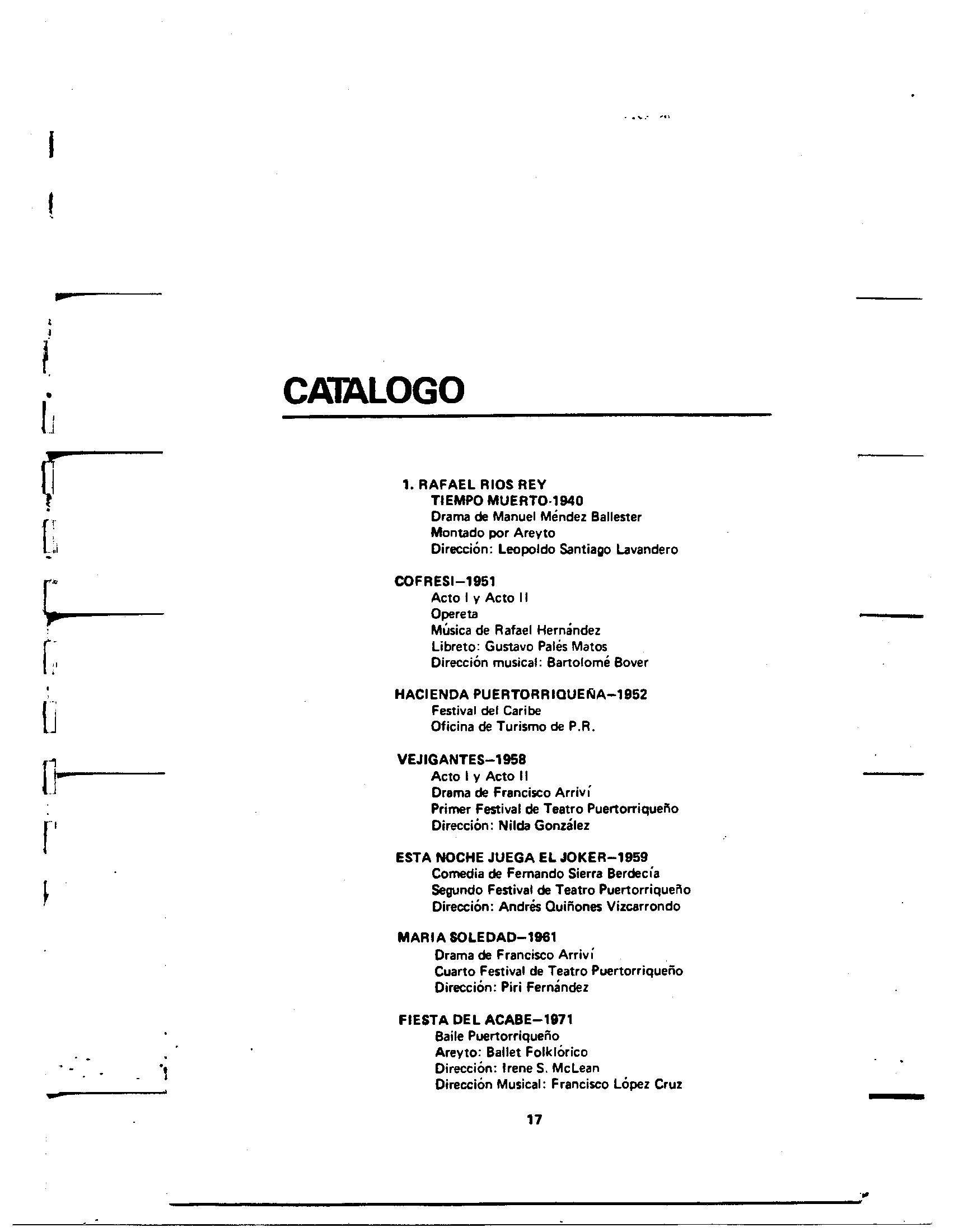 CATALOGO

1. RAFAEL RIOS REY
TIEMPO MUERTO-1940
Drama de Manuel Méndez Ballester
Montado por Areyto
Dirección: Leopoldo Santiago Lavandero

COFRESI—1951
Acto I y Acto II
Opereta
Música de Rafael Hernández
Libreto: Gustavo Palés Matos
Dirección musical: Bartolomé Bover

HACIENDA PUERTORRIQUEÑA—1952
Festival del Caribe
Oficina de Turismo de P.R.

VEJIGANTES—1958
Acto I y Acto II
Drama de Francisco Arriví
Primer Festival de Teatro Puertorriqueño
Dirección: Nilda González

ESTA NOCHE JUEGA EL JOKER—1959
Comedia de Fernando Sierra Berdecía
Segundo Festival de Teatro Puertorriqueño
Dirección: Andrés Quiñones Vizcarrondo

MARIA SOLEDAD—1961
Drama de Francisco Arriví
Cuarto Festival de Teatro Puertorriqueño
Dirección: Piri Fernández

FIESTA DEL ACABE—1971
Baile Puertorriqueño
Areyto: Ballet Folklórico
Dirección: Irene S. McLean
Dirección Musical: Francisco López Cruz

17